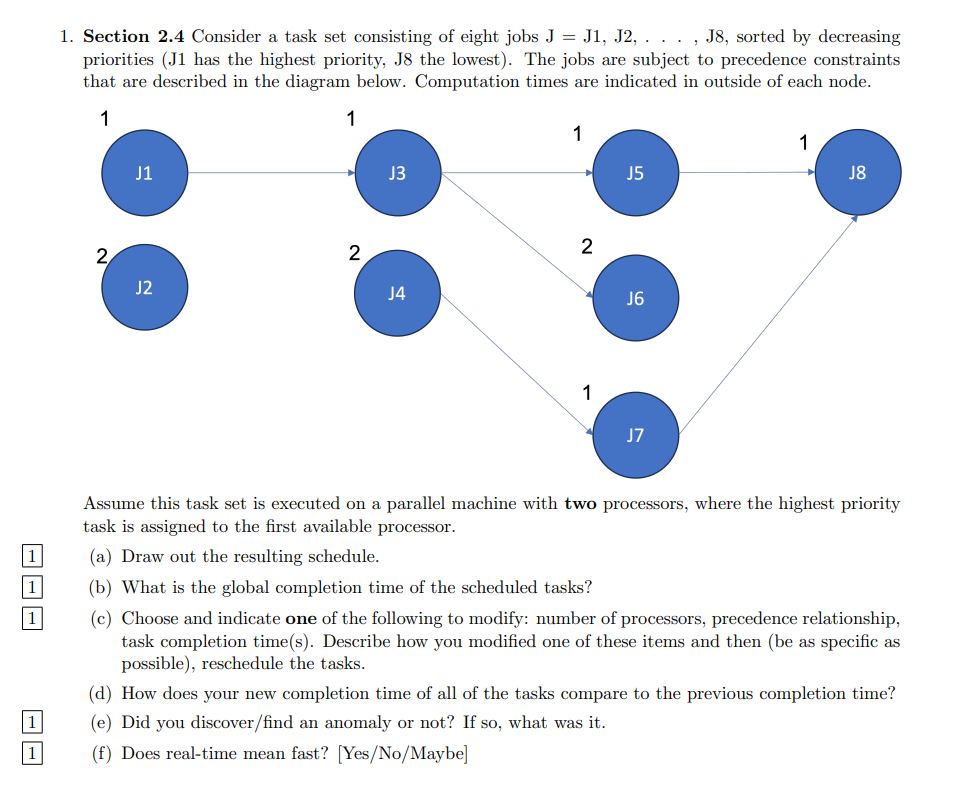 1. **Section 2.4** Consider a task set consisting of eight jobs J = J1, J2, . . . , J8, sorted by decreasing priorities (J1 has the highest priority, J8 the lowest). The jobs are subject to precedence constraints that are described in the diagram below. Computation times are indicated in outside of each node.

1
J1
1
J3
1
J5
1
J8
2
J2
2
J4
2
J6
1
J7

Assume this task set is executed on a parallel machine with **two** processors, where the highest priority task is assigned to the first available processor.

1 (a) Draw out the resulting schedule.

1 (b) What is the global completion time of the scheduled tasks?

1 (c) Choose and indicate **one** of the following to modify: number of processors, precedence relationship, task completion time(s). Describe how you modified one of these items and then (be as specific as possible), reschedule the tasks.

(d) How does your new completion time of all of the tasks compare to the previous completion time?

1 (e) Did you discover/find an anomaly or not? If so, what was it.

1 (f) Does real-time mean fast? [Yes/No/Maybe]